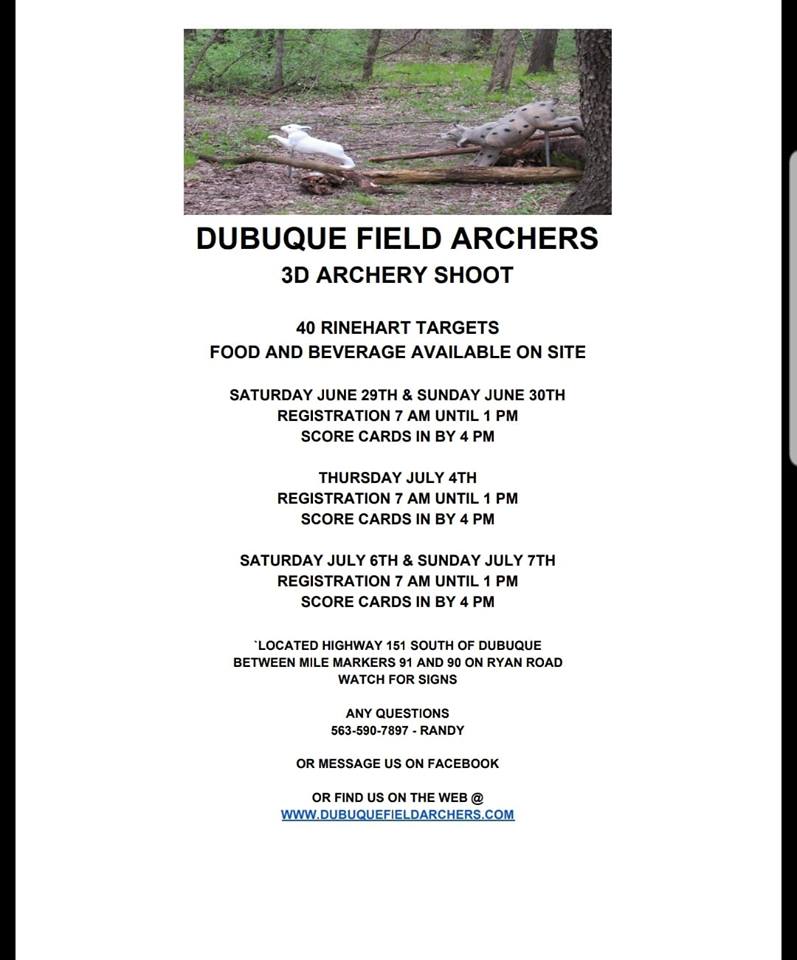 DUBUQUE FIELD ARCHERS
3D ARCHERY SHOOT

40 RINEHART TARGETS
FOOD AND BEVERAGE AVAILABLE ON SITE

SATURDAY JUNE 29TH & SUNDAY JUNE 30TH
REGISTRATION 7 AM UNTIL 1 PM
SCORE CARDS IN BY 4 PM

THURSDAY JULY 4TH
REGISTRATION 7 AM UNTIL 1 PM
SCORE CARDS IN BY 4 PM

SATURDAY JULY 6TH & SUNDAY JULY 7TH
REGISTRATION 7 AM UNTIL 1 PM
SCORE CARDS IN BY 4 PM

`LOCATED HIGHWAY 151 SOUTH OF DUBUQUE
BETWEEN MILE MARKERS 91 AND 90 ON RYAN ROAD
WATCH FOR SIGNS

ANY QUESTIONS
563-590-7897 - RANDY

OR MESSAGE US ON FACEBOOK

OR FIND US ON THE WEB @
WWW.DUBUQUEFIELDARCHERS.COM